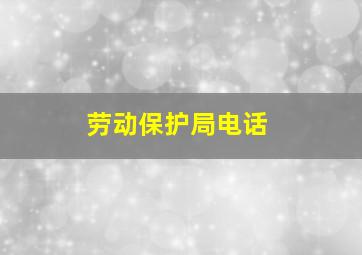 劳动保护局电话